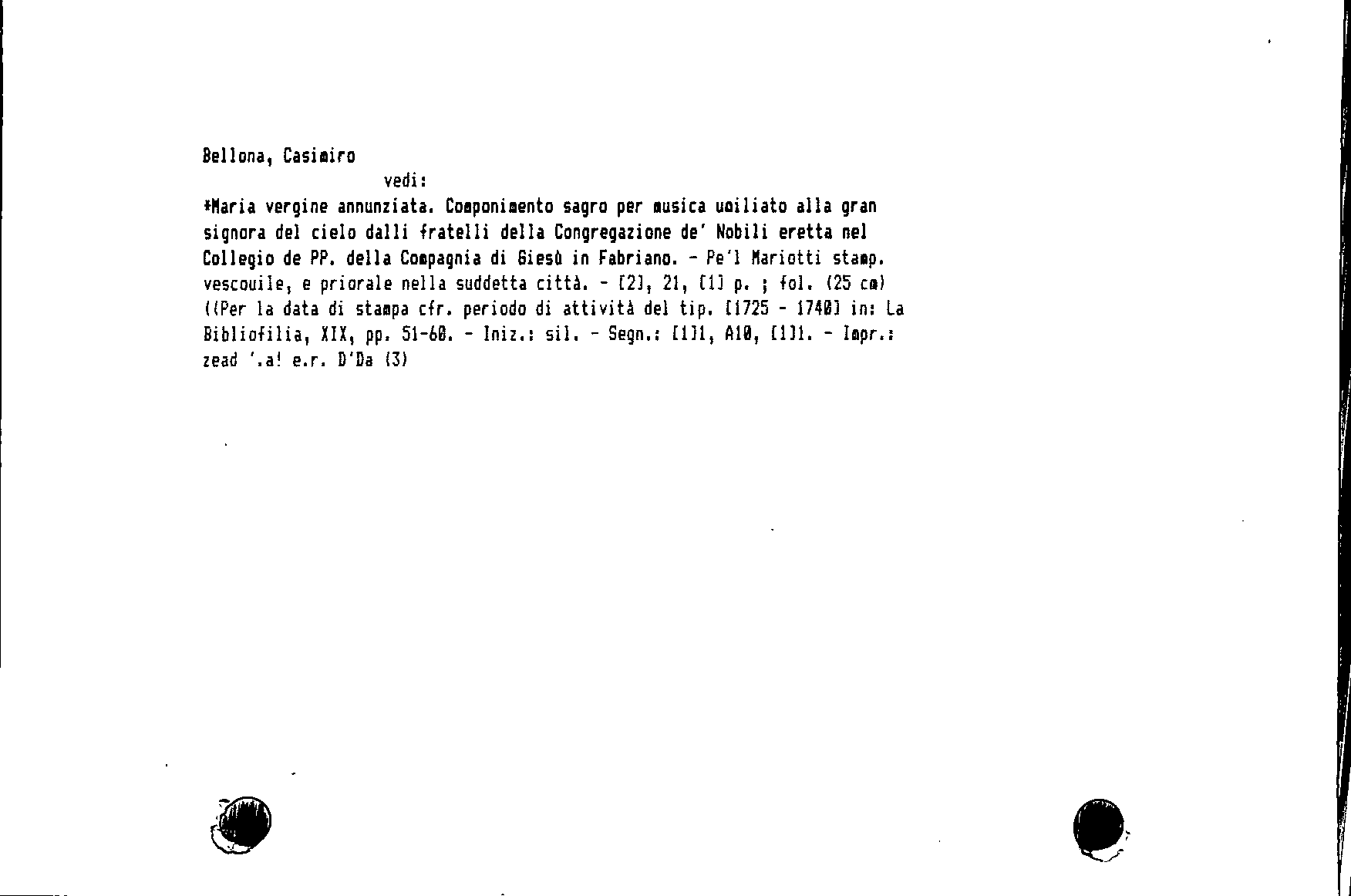 Bellona, Casimiro
vedi:
*Maria vergine annunziata. Componimento sagro per musica umiliato alla gran signora del cielo dalli fratelli della Congregazione de' Nobili eretta nel Collegio de PP. della Compagnia di Giesù in Fabriano. - Pe'l Mariotti stamp. vescouile, e priorale nella suddetta città. - [2], 21, [1] p. ; fol. (25 cm) ((Per la data di stampa cfr. periodo di attività del tip. [1725 - 1740] in: La Bibliofilia, XIX, pp. 51-60. - Iniz.: sil. - Segn.: [1]1, A10, [1]1. - Impr.: zead '.a! e.r. D'Da (3)